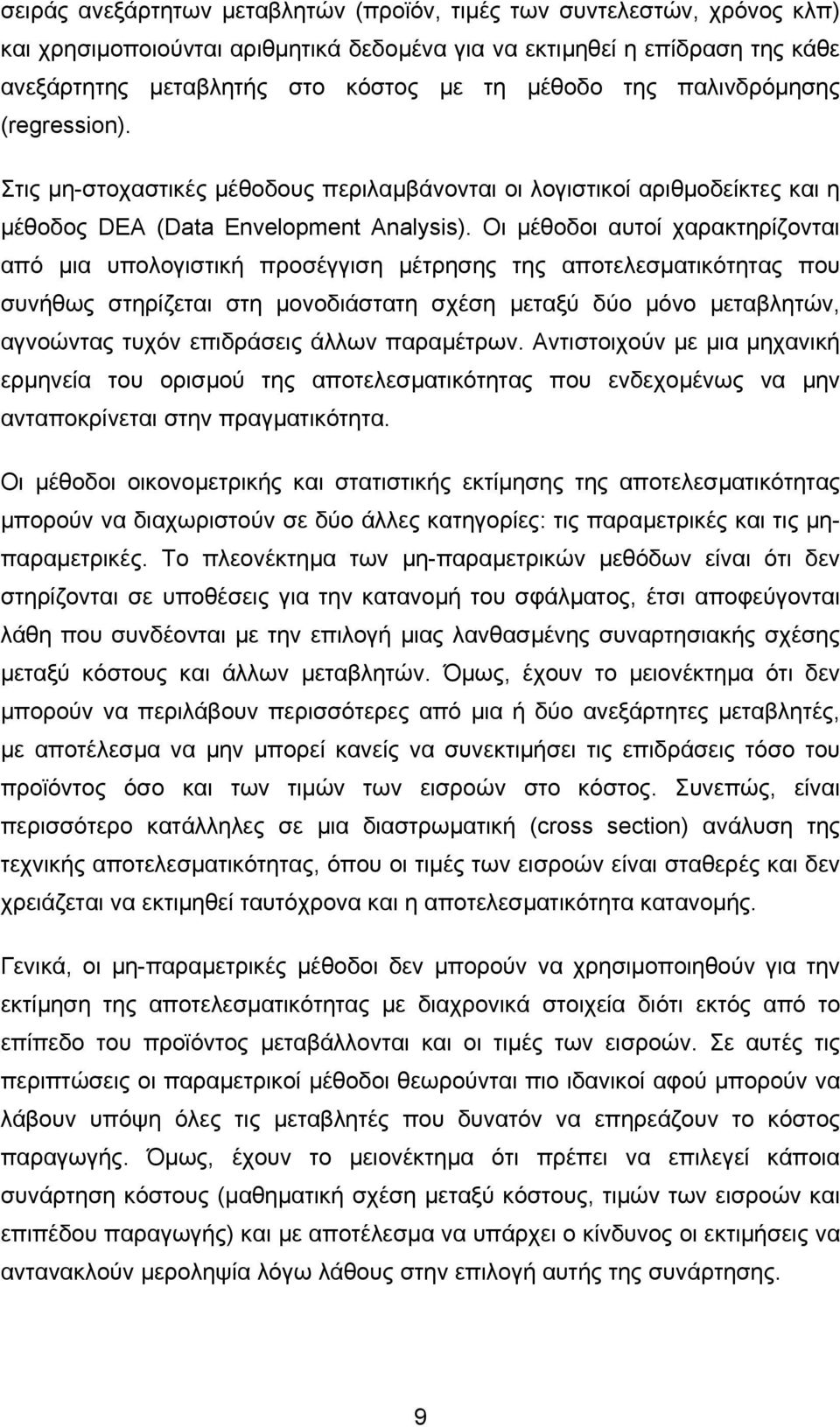 σειράς ανεξάρτητων μεταβλητών (προϊόν, τιμές των συντελεστών, χρόνος κλπ) και χρησιμοποιούνται αριθμητικά δεδομένα για να εκτιμηθεί η επίδραση της κάθε ανεξάρτητης μεταβλητής στο κόστος με τη μέθοδο της παλινδρόμησης (regression).

Στις μη-στοχαστικές μέθοδους περιλαμβάνονται οι λογιστικοί αριθμοδείκτες και η μέθοδος DEA (Data Envelopment Analysis). Οι μέθοδοι αυτοί χαρακτηρίζονται από μια υπολογιστική προσέγγιση μέτρησης της αποτελεσματικότητας που συνήθως στηρίζεται στη μονοδιάστατη σχέση μεταξύ δύο μόνο μεταβλητών, αγνοώντας τυχόν επιδράσεις άλλων παραμέτρων. Αντιστοιχούν με μια μηχανική ερμηνεία του ορισμού της αποτελεσματικότητας που ενδεχομένως να μην ανταποκρίνεται στην πραγματικότητα.

Οι μέθοδοι οικονομετρικής και στατιστικής εκτίμησης της αποτελεσματικότητας μπορούν να διαχωριστούν σε δύο άλλες κατηγορίες: τις παραμετρικές και τις μη-παραμετρικές. Το πλεονέκτημα των μη-παραμετρικών μεθόδων είναι ότι δεν στηρίζονται σε υποθέσεις για την κατανομή του σφάλματος, έτσι αποφεύγονται λάθη που συνδέονται με την επιλογή μιας λανθασμένης συναρτησιακής σχέσης μεταξύ κόστους και άλλων μεταβλητών. Όμως, έχουν το μειονέκτημα ότι δεν μπορούν να περιλάβουν περισσότερες από μια ή δύο ανεξάρτητες μεταβλητές, με αποτέλεσμα να μην μπορεί κανείς να συνεκτιμήσει τις επιδράσεις τόσο του προϊόντος όσο και των τιμών των εισροών στο κόστος. Συνεπώς, είναι περισσότερο κατάλληλες σε μια διαστρωματική (cross section) ανάλυση της τεχνικής αποτελεσματικότητας, όπου οι τιμές των εισροών είναι σταθερές και δεν χρειάζεται να εκτιμηθεί ταυτόχρονα και η αποτελεσματικότητα κατανομής.

Γενικά, οι μη-παραμετρικές μέθοδοι δεν μπορούν να χρησιμοποιηθούν για την εκτίμηση της αποτελεσματικότητας με διαχρονικά στοιχεία διότι εκτός από το επίπεδο του προϊόντος μεταβάλλονται και οι τιμές των εισροών. Σε αυτές τις περιπτώσεις οι παραμετρικοί μέθοδοι θεωρούνται πιο ιδανικοί αφού μπορούν να λάβουν υπόψη όλες τις μεταβλητές που δυνατόν να επηρεάζουν το κόστος παραγωγής. Όμως, έχουν το μειονέκτημα ότι πρέπει να επιλεγεί κάποια συνάρτηση κόστους (μαθηματική σχέση μεταξύ κόστους, τιμών των εισροών και επιπέδου παραγωγής) και με αποτέλεσμα να υπάρχει ο κίνδυνος οι εκτιμήσεις να αντανακλούν μεροληψία λόγω λάθους στην επιλογή της συνάρτησης.

9